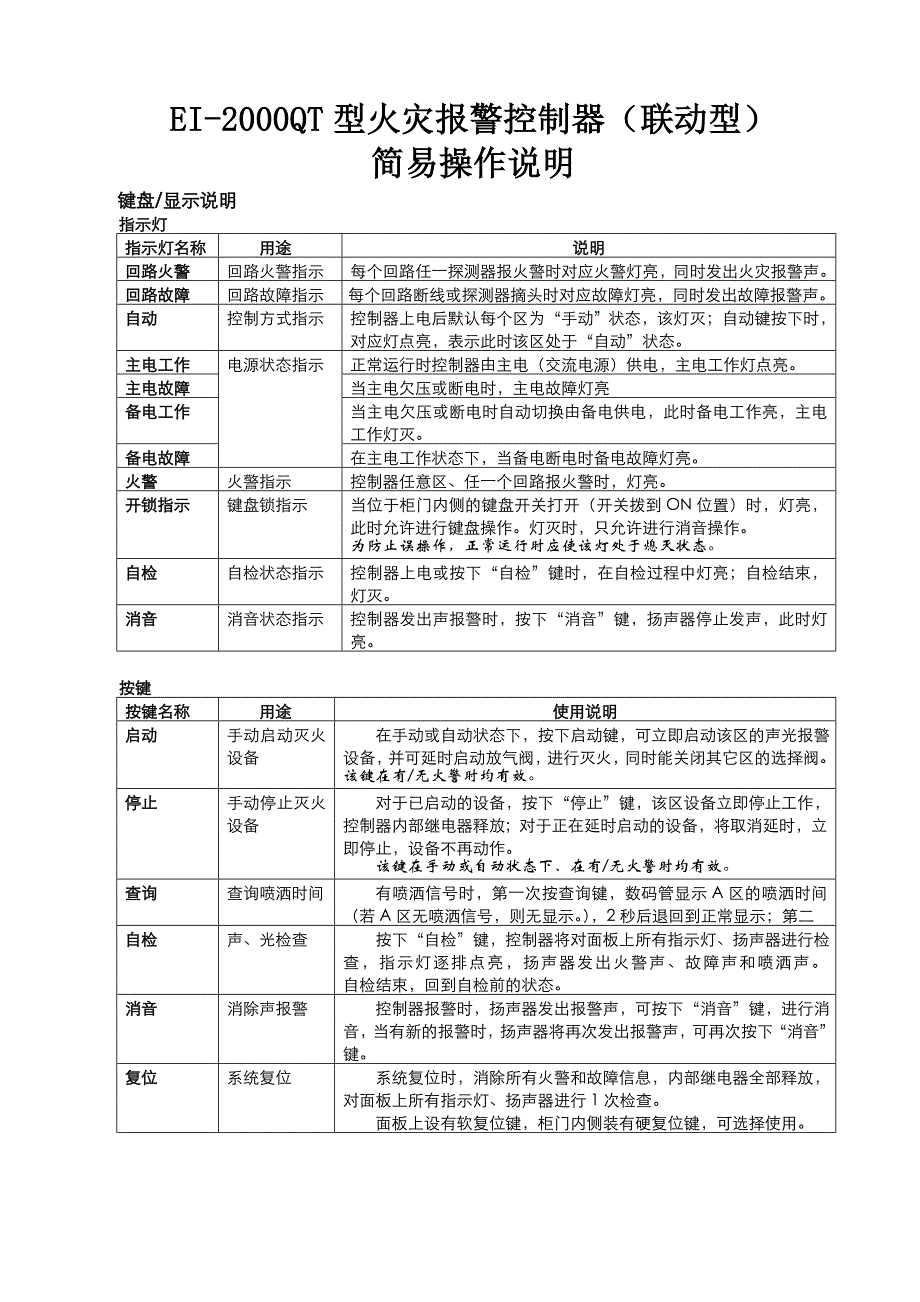 EI-2000QT 型火灾报警控制器（联动型）
简易操作说明

键盘/显示说明
指示灯

| 指示灯名称 | 用途 | 说明 |
|---|---|---|
| 回路火警 | 回路火警指示 | 每个回路任一探测器报火警时对应火警灯亮，同时发出火灾报警声。 |
| 回路故障 | 回路故障指示 | 每个回路断线或探测器摘头时对应故障灯亮，同时发出故障报警声。 |
| 自动 | 控制方式指示 | 控制器上电后默认每个区为“手动”状态，该灯灭；自动键按下时，对应灯点亮，表示此时该区处于“自动”状态。 |
| 主电工作 | 电源状态指示 | 正常运行时控制器由主电（交流电源）供电，主电工作灯点亮。 |
| 主电故障 | | 当主电欠压或断电时，主电故障灯亮 |
| 备电工作 | | 当主电欠压或断电时自动切换由备电供电，此时备电工作亮，主电工作灯灭。 |
| 备电故障 | | 在主电工作状态下，当备电断电时备电故障灯亮。 |
| 火警 | 火警指示 | 控制器任意区、任一个回路报火警时，灯亮。 |
| 开锁指示 | 键盘锁指示 | 当位于柜门内侧的键盘开关打开（开关拨到 ON 位置）时，灯亮，此时允许进行键盘操作。灯灭时，只允许进行消音操作。为防止误操作，正常运行时应使该灯处于熄灭状态。 |
| 自检 | 自检状态指示 | 控制器上电或按下“自检”键时，在自检过程中灯亮；自检结束，灯灭。 |
| 消音 | 消音状态指示 | 控制器发出声报警时，按下“消音”键，扬声器停止发声，此时灯亮。 |

按键

| 按键名称 | 用途 | 使用说明 |
|---|---|---|
| 启动 | 手动启动灭火设备 | 在手动或自动状态下，按下启动键，可立即启动该区的声光报警设备，并可延时启动放气阀，进行灭火，同时能关闭其它区的选择阀。该键在有/无火警时均有效。 |
| 停止 | 手动停止灭火设备 | 对于已启动的设备，按下“停止”键，该区设备立即停止工作，控制器内部继电器释放；对于正在延时启动的设备，将取消延时，立即停止，设备不再动作。该键在手动或自动状态下、在有/无火警时均有效。 |
| 查询 | 查询喷洒时间 | 有喷洒信号时，第一次按查询键，数码管显示 A 区的喷洒时间（若 A 区无喷洒信号，则无显示。），2 秒后退回到正常显示；第二 |
| 自检 | 声、光检查 | 按下“自检”键，控制器将对面板上所有指示灯、扬声器进行检查，指示灯逐排点亮，扬声器发出火警声、故障声和喷洒声。自检结束，回到自检前的状态。 |
| 消音 | 消除声报警 | 控制器报警时，扬声器发出报警声，可按下“消音”键，进行消音，当有新的报警时，扬声器将再次发出报警声，可再次按下“消音”键。 |
| 复位 | 系统复位 | 系统复位时，消除所有火警和故障信息，内部继电器全部释放，对面板上所有指示灯、扬声器进行 1 次检查。面板上设有软复位键，柜门内侧装有硬复位键，可选择使用。 |